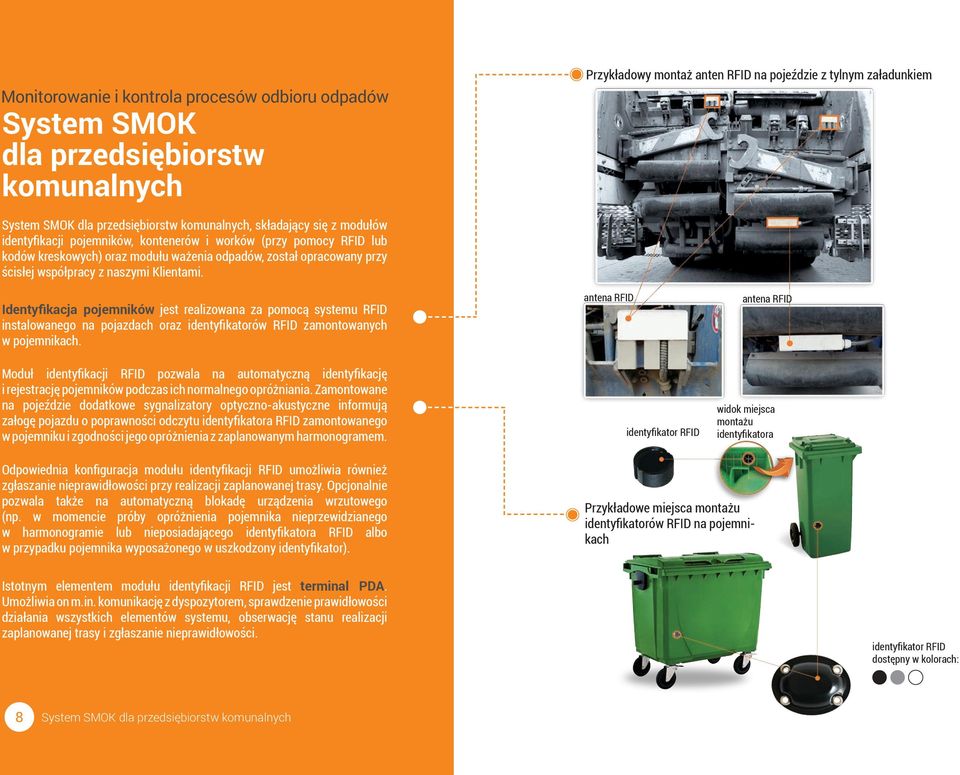 Monitorowanie i kontrola procesów odbioru odpadów

System SMOK dla przedsiębiorstw komunalnych

System SMOK dla przedsiębiorstw komunalnych, składający się z modułów identyfikacji pojemników, kontenerów i worków (przy pomocy RFID lub kodów kreskowych) oraz modułu ważenia odpadów, został opracowany przy ścisłej współpracy z naszymi Klientami.

Identyfikacja pojemników jest realizowana za pomocą systemu RFID instalowanego na pojazdach oraz identyfikatorów RFID zamontowanych w pojemnikach.

Moduł identyfikacji RFID pozwala na automatyczną identyfikację i rejestrację pojemników podczas ich normalnego opróżniania. Zamontowane na pojeździe dodatkowe sygnalizatory optyczno-akustyczne informują załogę pojazdu o poprawności odczytu identyfikatora RFID zamontowanego w pojemniku i zgodności jego opróżnienia z zaplanowanym harmonogramem.

Odpowiednia konfiguracja modułu identyfikacji RFID umożliwia również zgłaszanie nieprawidłowości przy realizacji zaplanowanej trasy. Opcjonalnie pozwala także na automatyczną blokadę urządzenia wrzutowego (np. w momencie próby opróżnienia pojemnika nieprzewidzianego w harmonogramie lub nieposiadającego identyfikatora RFID albo w przypadku pojemnika wyposażonego w uszkodzony identyfikator).

Istotnym elementem modułu identyfikacji RFID jest terminal PDA. Umożliwia on m.in. komunikację z dyspozytorem, sprawdzenie prawidłowości działania wszystkich elementów systemu, obserwację stanu realizacji zaplanowanej trasy i zgłaszanie nieprawidłowości.

8 System SMOK dla przedsiębiorstw komunalnych

Przykładowy montaż anten RFID na pojeździe z tylnym załadunkiem

antena RFID

antena RFID

identyfikator RFID

widok miejsca montażu identyfikatora

Przykładowe miejsca montażu identyfikatorów RFID na pojemnikach

identyfikator RFID dostępny w kolorach: